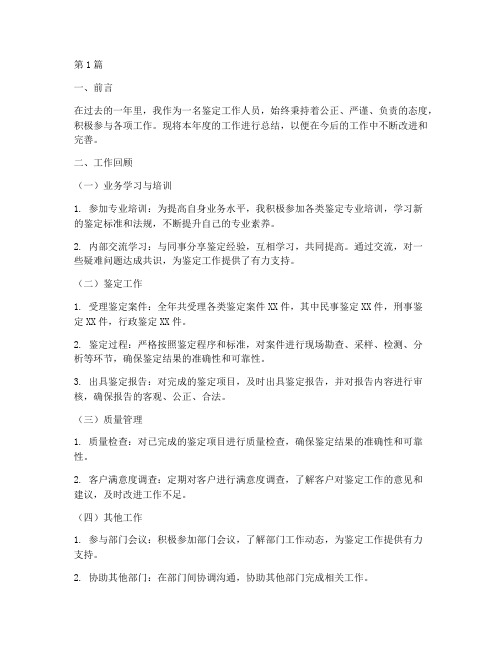 第1篇

一、前言

在过去的一年里，我作为一名鉴定工作人员，始终秉持着公正、严谨、负责的态度，积极参与各项工作。现将本年度的工作进行总结，以便在今后的工作中不断改进和完善。

二、工作回顾

（一）业务学习与培训

1. 参加专业培训：为提高自身业务水平，我积极参加各类鉴定专业培训，学习新的鉴定标准和法规，不断提升自己的专业素养。

2. 内部交流学习：与同事分享鉴定经验，互相学习，共同提高。通过交流，对一些疑难问题达成共识，为鉴定工作提供了有力支持。

（二）鉴定工作

1. 受理鉴定案件：全年共受理各类鉴定案件XX件，其中民事鉴定XX件，刑事鉴定XX件，行政鉴定XX件。

2. 鉴定过程：严格按照鉴定程序和标准，对案件进行现场勘查、采样、检测、分析等环节，确保鉴定结果的准确性和可靠性。

3. 出具鉴定报告：对完成的鉴定项目，及时出具鉴定报告，并对报告内容进行审核，确保报告的客观、公正、合法。

（三）质量管理

1. 质量检查：对已完成的鉴定项目进行质量检查，确保鉴定结果的准确性和可靠性。

2. 客户满意度调查：定期对客户进行满意度调查，了解客户对鉴定工作的意见和建议，及时改进工作不足。

（四）其他工作

1. 参与部门会议：积极参加部门会议，了解部门工作动态，为鉴定工作提供有力支持。

2. 协助其他部门：在部门间协调沟通，协助其他部门完成相关工作。